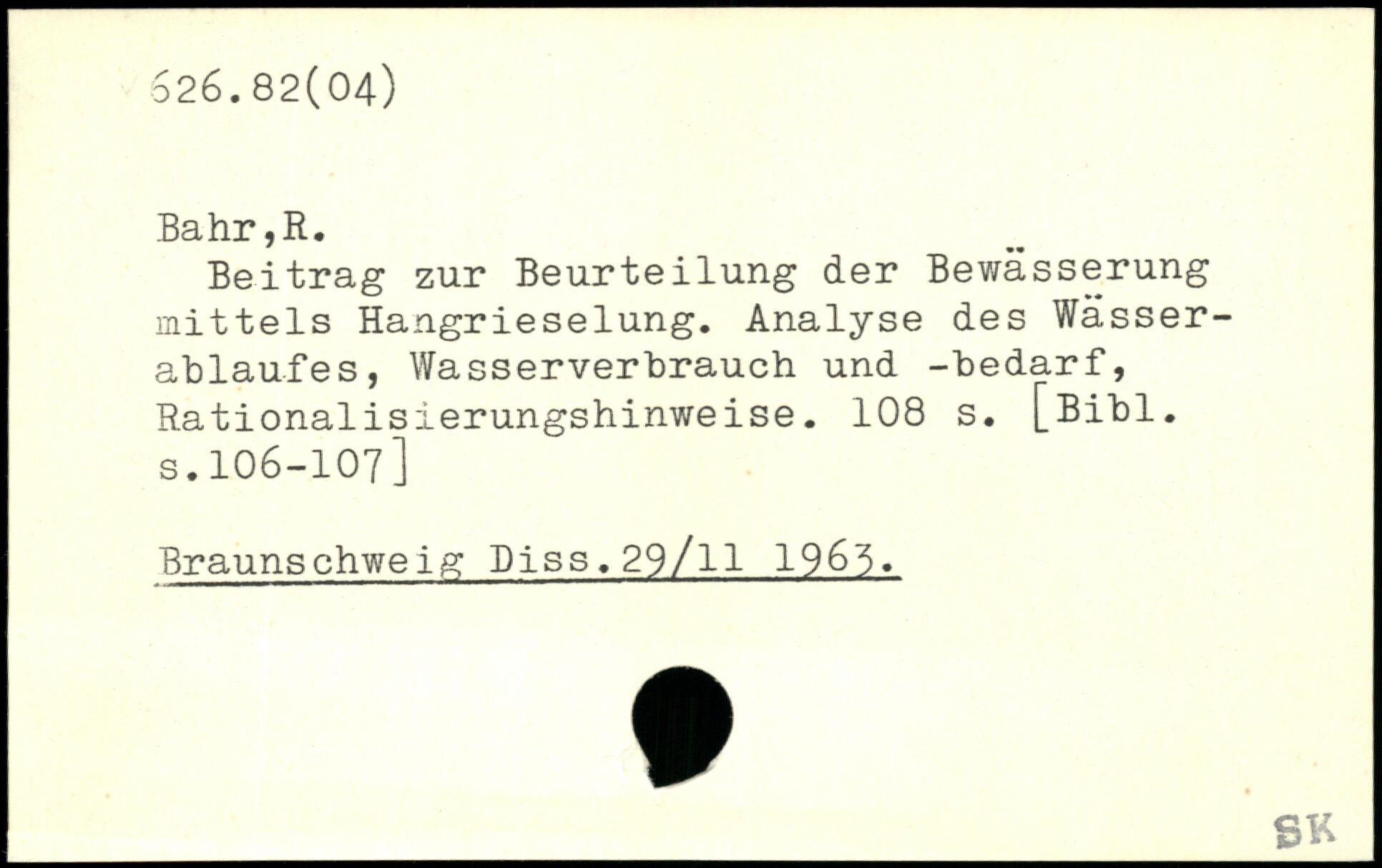 626.82(04)

Bahr,R.

Beitrag zur Beurteilung der Bewässerung mittels Hangrieselung. Analyse des Wässerablaufes, Wasserverbrauch und -bedarf, Rationalisierungshinweise. 108 s. [Bibl. s.106-107]

Braunschweig Diss.29/11 1963.

SK